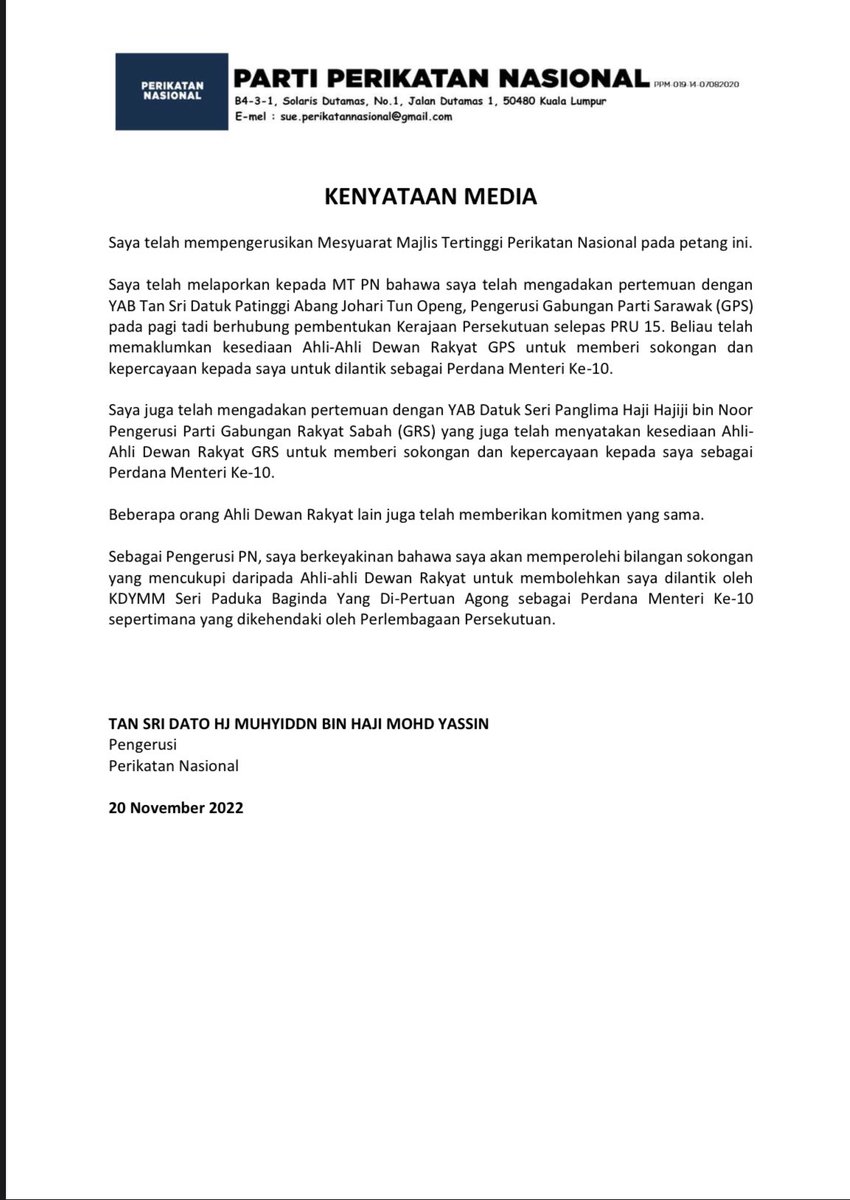 PERIKATAN NASIONAL

PARTI PERIKATAN NASIONAL PPM-019-14-07082020
B4-3-1, Solaris Dutamas, No.1, Jalan Dutamas 1, 50480 Kuala Lumpur
E-mel : sue.perikatannasional@gmail.com

KENYATAAN MEDIA

Saya telah mempengerusikan Mesyuarat Majlis Tertinggi Perikatan Nasional pada petang ini.

Saya telah melaporkan kepada MT PN bahawa saya telah mengadakan pertemuan dengan YAB Tan Sri Datuk Patinggi Abang Johari Tun Openg, Pengerusi Gabungan Parti Sarawak (GPS) pada pagi tadi berhubung pembentukan Kerajaan Persekutuan selepas PRU 15. Beliau telah memaklumkan kesediaan Ahli-Ahli Dewan Rakyat GPS untuk memberi sokongan dan kepercayaan kepada saya untuk dilantik sebagai Perdana Menteri Ke-10.

Saya juga telah mengadakan pertemuan dengan YAB Datuk Seri Panglima Haji Hajiji bin Noor Pengerusi Parti Gabungan Rakyat Sabah (GRS) yang juga telah menyatakan kesediaan Ahli-Ahli Dewan Rakyat GRS untuk memberi sokongan dan kepercayaan kepada saya sebagai Perdana Menteri Ke-10.

Beberapa orang Ahli Dewan Rakyat lain juga telah memberikan komitmen yang sama.

Sebagai Pengerusi PN, saya berkeyakinan bahawa saya akan memperolehi bilangan sokongan yang mencukupi daripada Ahli-ahli Dewan Rakyat untuk membolehkan saya dilantik oleh KDYMM Seri Paduka Baginda Yang Di-Pertuan Agong sebagai Perdana Menteri Ke-10 sepertimana yang dikehendaki oleh Perlembagaan Persekutuan.

TAN SRI DATO HJ MUHYIDDN BIN HAJI MOHD YASSIN
Pengerusi
Perikatan Nasional

20 November 2022